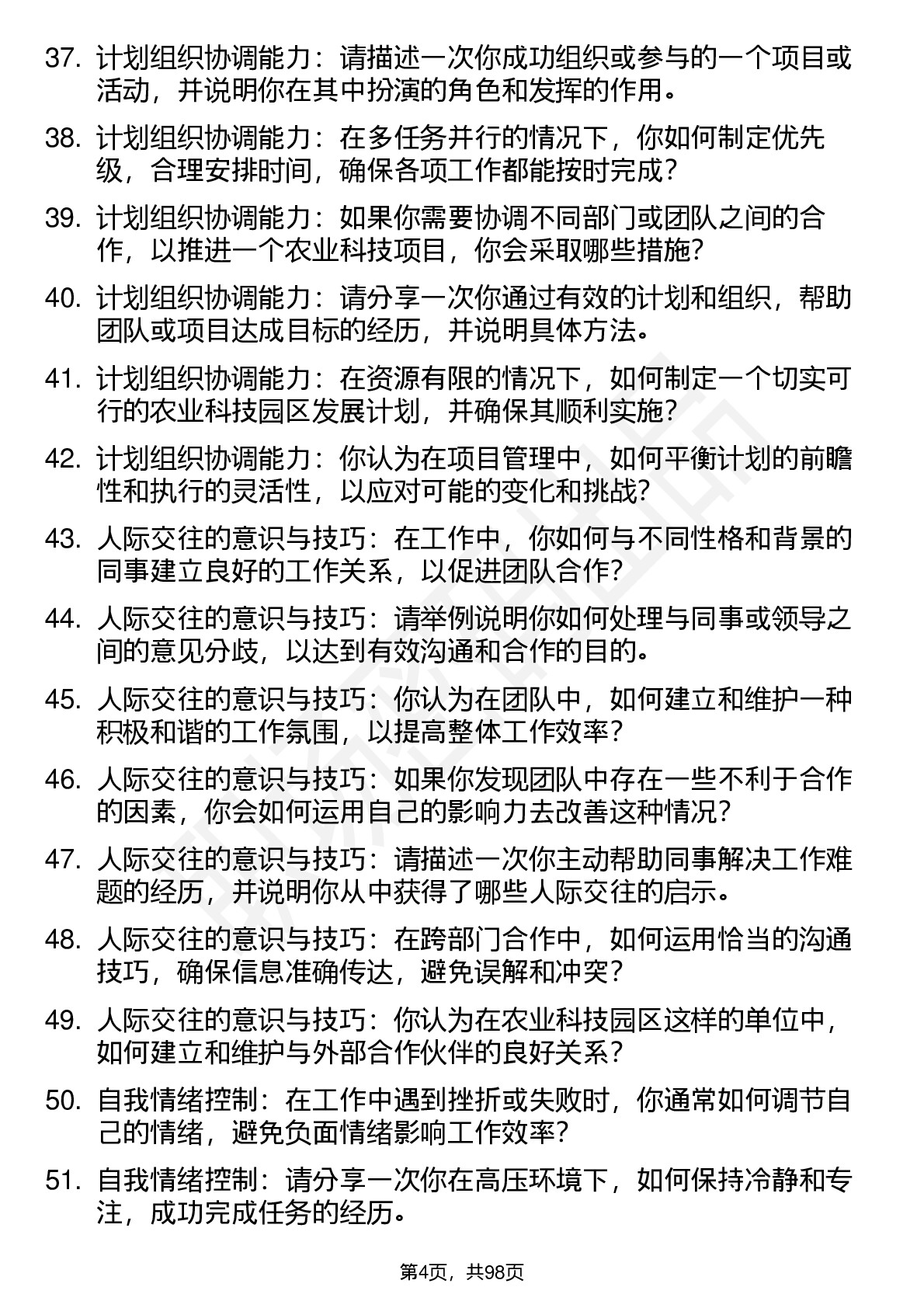 37. 计划组织协调能力：请描述一次你成功组织或参与的一个项目或活动，并说明你在其中扮演的角色和发挥的作用。

38. 计划组织协调能力：在多任务并行的情况下，你如何制定优先级，合理安排时间，确保各项工作都能按时完成？

39. 计划组织协调能力：如果你需要协调不同部门或团队之间的合作，以推进一个农业科技项目，你会采取哪些措施？

40. 计划组织协调能力：请分享一次你通过有效的计划和组织，帮助团队或项目达成目标的经历，并说明具体方法。

41. 计划组织协调能力：在资源有限的情况下，如何制定一个切实可行的农业科技园区发展计划，并确保其顺利实施？

42. 计划组织协调能力：你认为在项目管理中，如何平衡计划的前瞻性和执行的灵活性，以应对可能的变化和挑战？

43. 人际交往的意识与技巧：在工作中，你如何与不同性格和背景的同事建立良好的工作关系，以促进团队合作？

44. 人际交往的意识与技巧：请举例说明你如何处理与同事或领导之间的意见分歧，以达到有效沟通和合作的目的。

45. 人际交往的意识与技巧：你认为在团队中，如何建立和维护一种积极和谐的工作氛围，以提高整体工作效率？

46. 人际交往的意识与技巧：如果你发现团队中存在一些不利于合作的因素，你会如何运用自己的影响力去改善这种情况？

47. 人际交往的意识与技巧：请描述一次你主动帮助同事解决工作难题的经历，并说明你从中获得了哪些人际交往的启示。

48. 人际交往的意识与技巧：在跨部门合作中，如何运用恰当的沟通技巧，确保信息准确传达，避免误解和冲突？

49. 人际交往的意识与技巧：你认为在农业科技园区这样的单位中，如何建立和维护与外部合作伙伴的良好关系？

50. 自我情绪控制：在工作中遇到挫折或失败时，你通常如何调节自己的情绪，避免负面情绪影响工作效率？

51. 自我情绪控制：请分享一次你在高压环境下，如何保持冷静和专注，成功完成任务的经历。

第4页，共98页